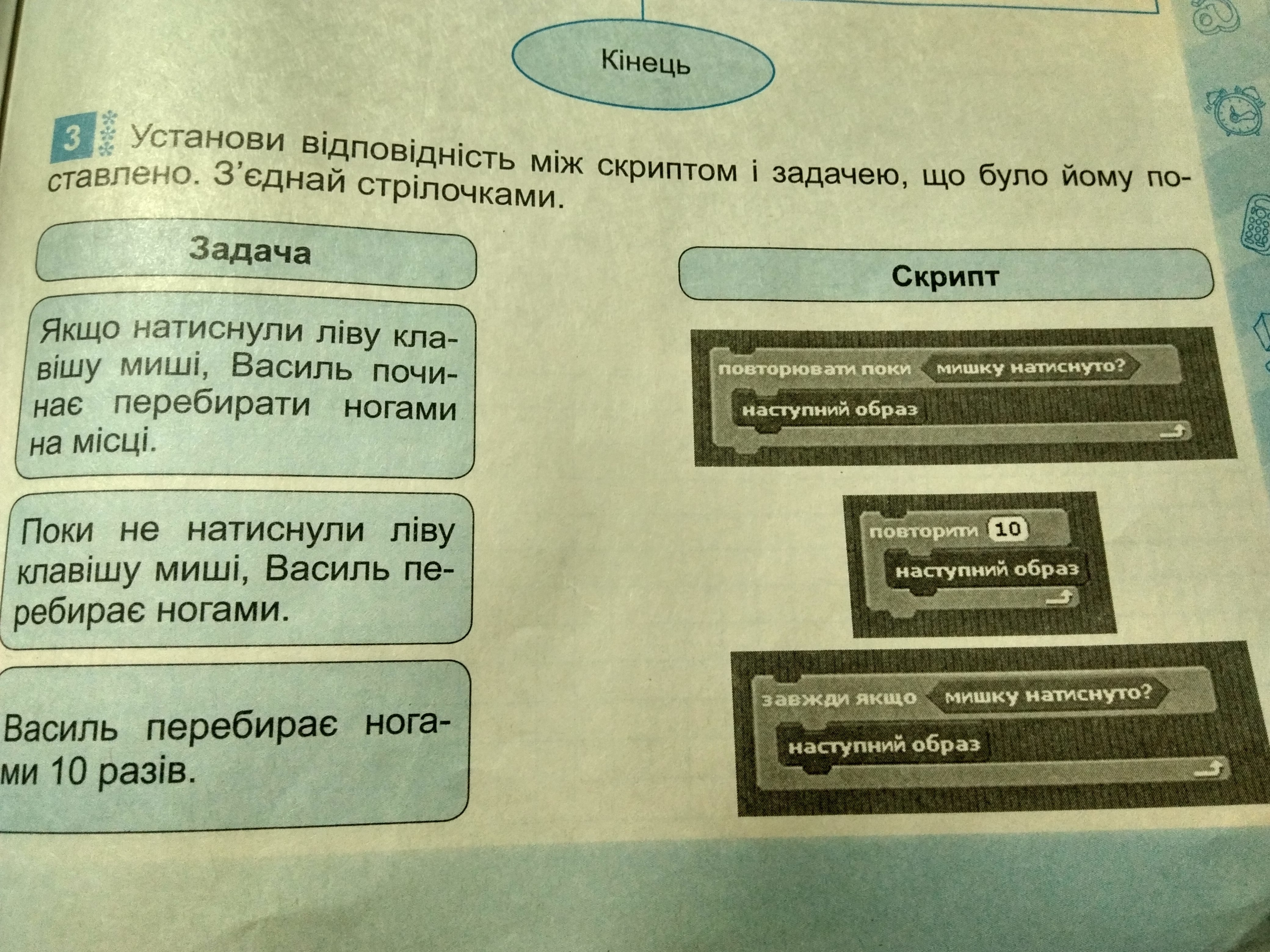 Кінець

3 Установи відповідність між скриптом і задачею, що було йому поставлено. З'єднай стрілочками.

Задача

Якщо натиснули ліву клавішу миші, Василь починає перебирати ногами на місці.

Поки не натиснули ліву клавішу миші, Василь перебирає ногами.

Василь перебирає ногами 10 разів.

Скрипт

повторювати поки мишку натиснуто?
наступний образ

повторити 10
наступний образ

завжди якщо мишку натиснуто?
наступний образ